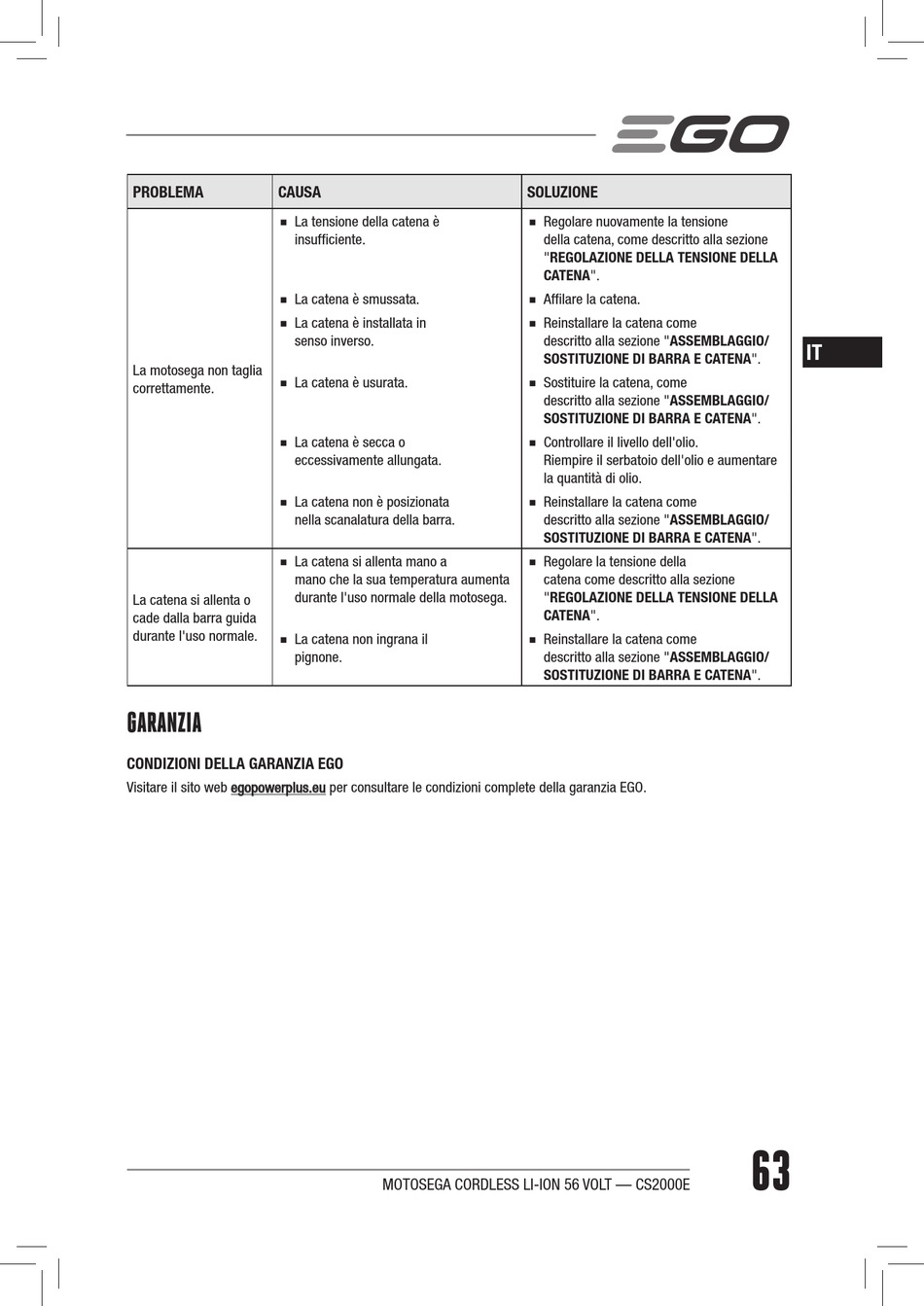 EGO

| PROBLEMA | CAUSA | SOLUZIONE |
|---|---|---|
| La motosega non taglia correttamente. | ■ La tensione della catena è insufficiente. | ■ Regolare nuovamente la tensione della catena, come descritto alla sezione "REGOLAZIONE DELLA TENSIONE DELLA CATENA". |
| | ■ La catena è smussata. | ■ Affilare la catena. |
| | ■ La catena è installata in senso inverso. | ■ Reinstallare la catena come descritto alla sezione "ASSEMBLAGGIO/ SOSTITUZIONE DI BARRA E CATENA". |
| | ■ La catena è usurata. | ■ Sostituire la catena, come descritto alla sezione "ASSEMBLAGGIO/ SOSTITUZIONE DI BARRA E CATENA". |
| | ■ La catena è secca o eccessivamente allungata. | ■ Controllare il livello dell'olio. Riempire il serbatoio dell'olio e aumentare la quantità di olio. |
| | ■ La catena non è posizionata nella scanalatura della barra. | ■ Reinstallare la catena come descritto alla sezione "ASSEMBLAGGIO/ SOSTITUZIONE DI BARRA E CATENA". |
| La catena si allenta o cade dalla barra guida durante l'uso normale. | ■ La catena si allenta mano a mano che la sua temperatura aumenta durante l'uso normale della motosega. | ■ Regolare la tensione della catena come descritto alla sezione "REGOLAZIONE DELLA TENSIONE DELLA CATENA". |
| | ■ La catena non ingrana il pignone. | ■ Reinstallare la catena come descritto alla sezione "ASSEMBLAGGIO/ SOSTITUZIONE DI BARRA E CATENA". |

IT

GARANZIA

CONDIZIONI DELLA GARANZIA EGO
Visitare il sito web egopowerplus.eu per consultare le condizioni complete della garanzia EGO.

MOTOSEGA CORDLESS LI-ION 56 VOLT — CS2000E
63